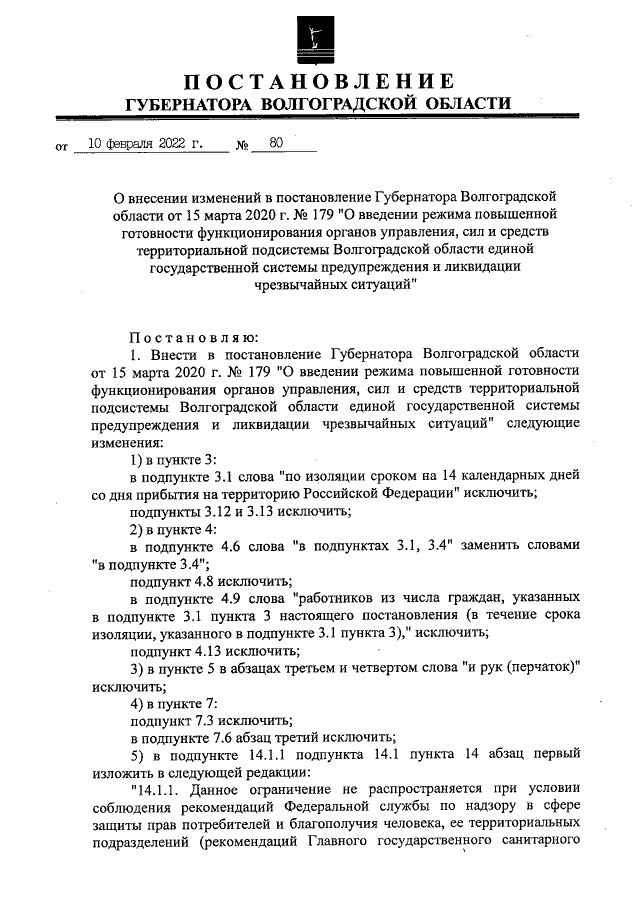 ПОСТАНОВЛЕНИЕ
ГУБЕРНАТОРА ВОЛГОГРАДСКОЙ ОБЛАСТИ

от 10 февраля 2022 г. № 80

О внесении изменений в постановление Губернатора Волгоградской области от 15 марта 2020 г. № 179 "О введении режима повышенной готовности функционирования органов управления, сил и средств территориальной подсистемы Волгоградской области единой государственной системы предупреждения и ликвидации чрезвычайных ситуаций"

Постановляю:

1. Внести в постановление Губернатора Волгоградской области от 15 марта 2020 г. № 179 "О введении режима повышенной готовности функционирования органов управления, сил и средств территориальной подсистемы Волгоградской области единой государственной системы предупреждения и ликвидации чрезвычайных ситуаций" следующие изменения:

1) в пункте 3:

в подпункте 3.1 слова "по изоляции сроком на 14 календарных дней со дня прибытия на территорию Российской Федерации" исключить;

подпункты 3.12 и 3.13 исключить;

2) в пункте 4:

в подпункте 4.6 слова "в подпунктах 3.1, 3.4" заменить словами "в подпункте 3.4";

подпункт 4.8 исключить;

в подпункте 4.9 слова "работников из числа граждан, указанных в подпункте 3.1 пункта 3 настоящего постановления (в течение срока изоляции, указанного в подпункте 3.1 пункта 3)," исключить;

подпункт 4.13 исключить;

3) в пункте 5 в абзацах третьем и четвертом слова "и рук (перчаток)" исключить;

4) в пункте 7:

подпункт 7.3 исключить;

в подпункте 7.6 абзац третий исключить;

5) в подпункте 14.1.1 подпункта 14.1 пункта 14 абзац первый изложить в следующей редакции:

"14.1.1. Данное ограничение не распространяется при условии соблюдения рекомендаций Федеральной службы по надзору в сфере защиты прав потребителей и благополучия человека, ее территориальных подразделений (рекомендаций Главного государственного санитарного